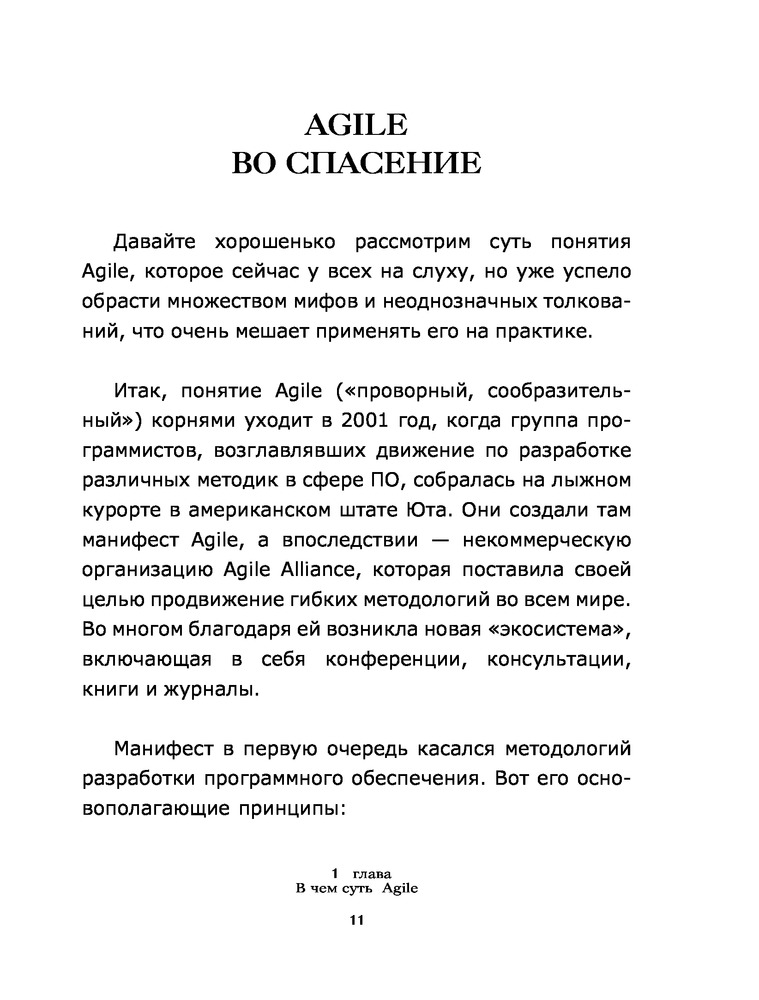 AGILE
ВО СПАСЕНИЕ

Давайте хорошенько рассмотрим суть понятия Agile, которое сейчас у всех на слуху, но уже успело обрасти множеством мифов и неоднозначных толкований, что очень мешает применять его на практике.

Итак, понятие Agile («проворный, сообразительный») корнями уходит в 2001 год, когда группа программистов, возглавлявших движение по разработке различных методик в сфере ПО, собралась на лыжном курорте в американском штате Юта. Они создали там манифест Agile, а впоследствии — некоммерческую организацию Agile Alliance, которая поставила своей целью продвижение гибких методологий во всем мире. Во многом благодаря ей возникла новая «экосистема», включающая в себя конференции, консультации, книги и журналы.

Манифест в первую очередь касался методологий разработки программного обеспечения. Вот его основополагающие принципы:

1 глава
В чем суть Agile

11